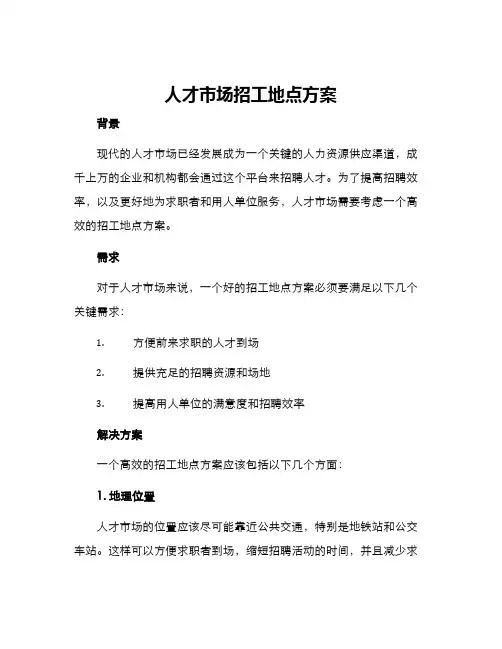 人才市场招工地点方案

背景

现代的人才市场已经发展成为一个关键的人力资源供应渠道，成千上万的企业和机构都会通过这个平台来招聘人才。为了提高招聘效率，以及更好地为求职者和用人单位服务，人才市场需要考虑一个高效的招工地点方案。

需求

对于人才市场来说，一个好的招工地点方案必须要满足以下几个关键需求：

1. 方便前来求职的人才到场

2. 提供充足的招聘资源和场地

3. 提高用人单位的满意度和招聘效率

解决方案

一个高效的招工地点方案应该包括以下几个方面：

1. 地理位置

人才市场的位置应该尽可能靠近公共交通，特别是地铁站和公交车站。这样可以方便求职者到场，缩短招聘活动的时间，并且减少求